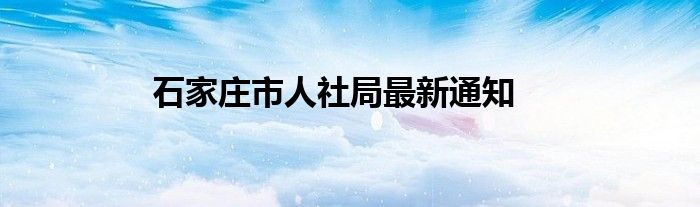 石家庄市人社局最新通知